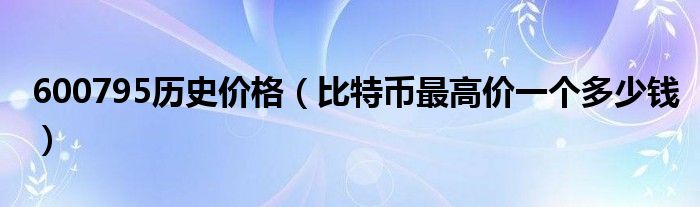 600795历史价格（比特币最高价一个多少钱）